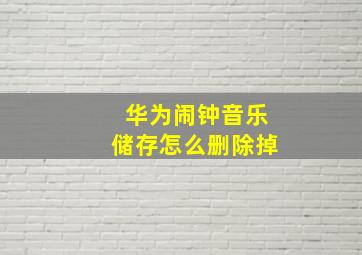 华为闹钟音乐
储存怎么删除掉